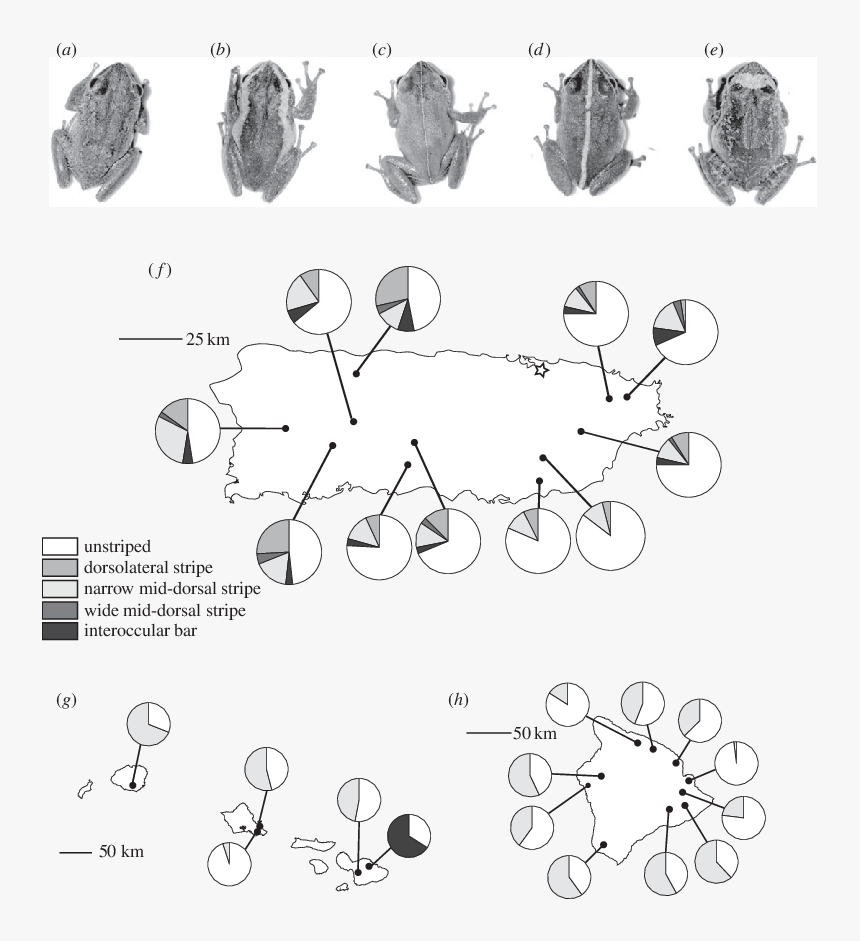 (a) (b) (c) (d) (e)

(f)

25 km

unstriped
dorsolateral stripe
narrow mid-dorsal stripe
wide mid-dorsal stripe
interoccular bar

(g)

50 km

(h)

50 km